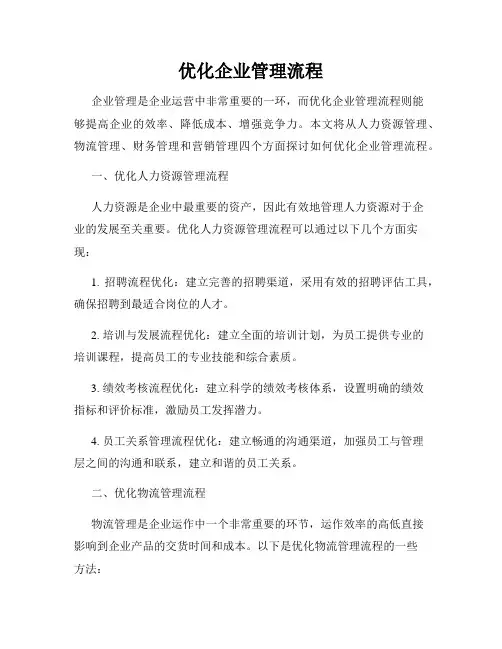 优化企业管理流程

企业管理是企业运营中非常重要的一环，而优化企业管理流程则能够提高企业的效率、降低成本、增强竞争力。本文将从人力资源管理、物流管理、财务管理和营销管理四个方面探讨如何优化企业管理流程。

一、优化人力资源管理流程

人力资源是企业中最重要的资产，因此有效地管理人力资源对于企业的发展至关重要。优化人力资源管理流程可以通过以下几个方面实现：

1. 招聘流程优化：建立完善的招聘渠道，采用有效的招聘评估工具，确保招聘到最适合岗位的人才。

2. 培训与发展流程优化：建立全面的培训计划，为员工提供专业的培训课程，提高员工的专业技能和综合素质。

3. 绩效考核流程优化：建立科学的绩效考核体系，设置明确的绩效指标和评价标准，激励员工发挥潜力。

4. 员工关系管理流程优化：建立畅通的沟通渠道，加强员工与管理层之间的沟通和联系，建立和谐的员工关系。

二、优化物流管理流程

物流管理是企业运作中一个非常重要的环节，运作效率的高低直接影响到企业产品的交货时间和成本。以下是优化物流管理流程的一些方法：